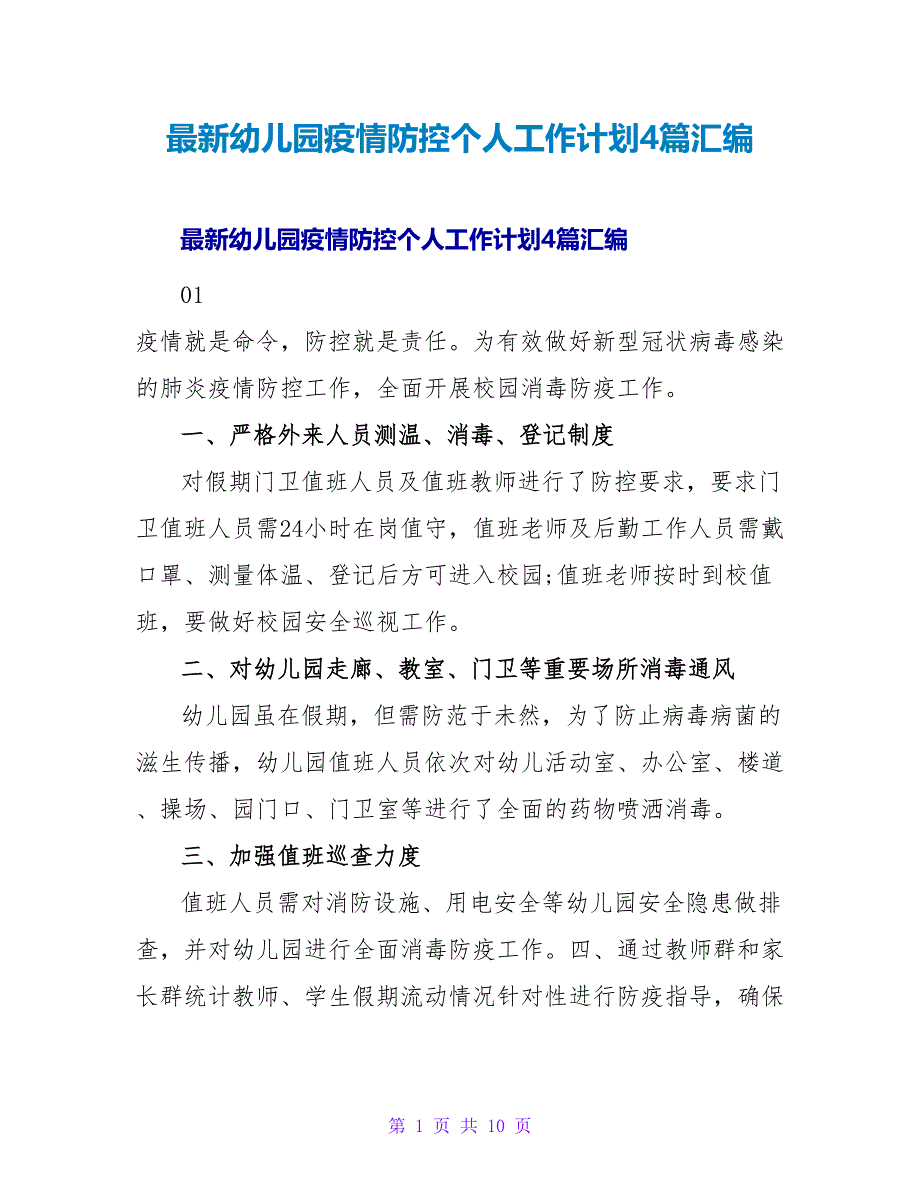 最新幼儿园疫情防控个人工作计划4篇汇编

最新幼儿园疫情防控个人工作计划4篇汇编

01

疫情就是命令，防控就是责任。为有效做好新型冠状病毒感染的肺炎疫情防控工作，全面开展校园消毒防疫工作。

一、严格外来人员测温、消毒、登记制度

对假期门卫值班人员及值班教师进行了防控要求，要求门卫值班人员需24小时在岗值守，值班老师及后勤工作人员需戴口罩、测量体温、登记后方可进入校园;值班老师按时到校值班，要做好校园安全巡视工作。

二、对幼儿园走廊、教室、门卫等重要场所消毒通风

幼儿园虽在假期，但需防范于未然，为了防止病毒病菌的滋生传播，幼儿园值班人员依次对幼儿活动室、办公室、楼道、操场、园门口、门卫室等进行了全面的药物喷洒消毒。

三、加强值班巡查力度

值班人员需对消防设施、用电安全等幼儿园安全隐患做排查，并对幼儿园进行全面消毒防疫工作。四、通过教师群和家长群统计教师、学生假期流动情况针对性进行防疫指导，确保

第 1 页 共 10 页